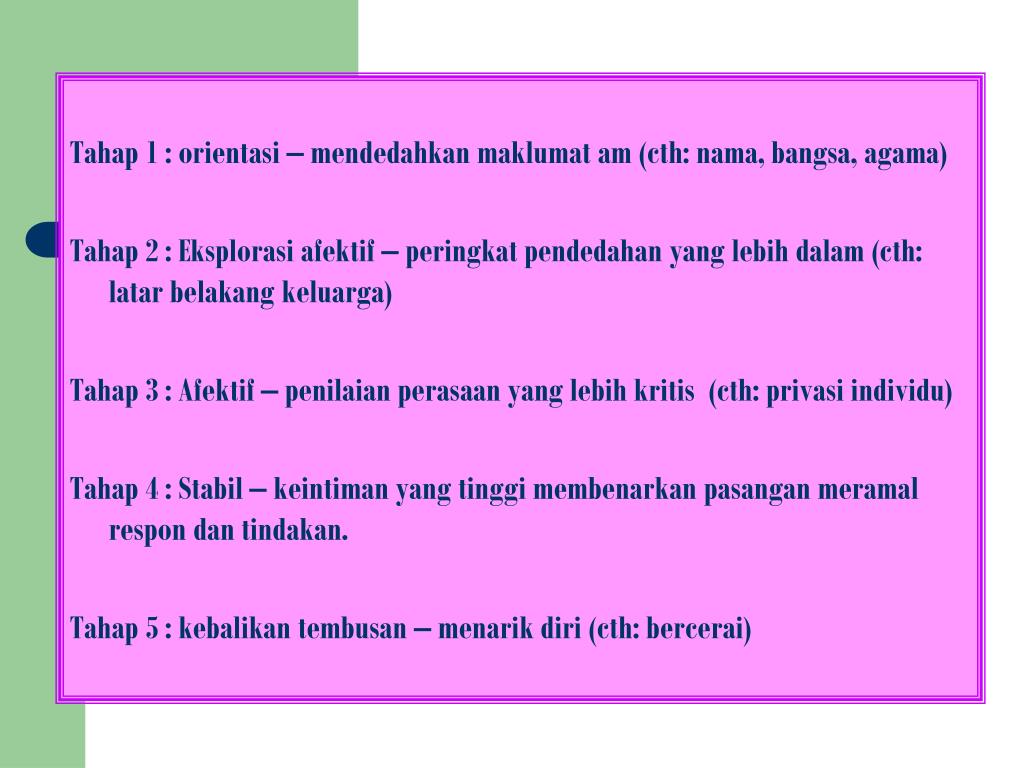 Tahap 1 : orientasi – mendedahkan maklumat am (cth: nama, bangsa, agama)

Tahap 2 : Eksplorasi afektif – peringkat pendedahan yang lebih dalam (cth: latar belakang keluarga)

Tahap 3 : Afektif – penilaian perasaan yang lebih kritis (cth: privasi individu)

Tahap 4 : Stabil – keintiman yang tinggi membenarkan pasangan meramal respon dan tindakan.

Tahap 5 : kebalikan tembusan – menarik diri (cth: bercerai)